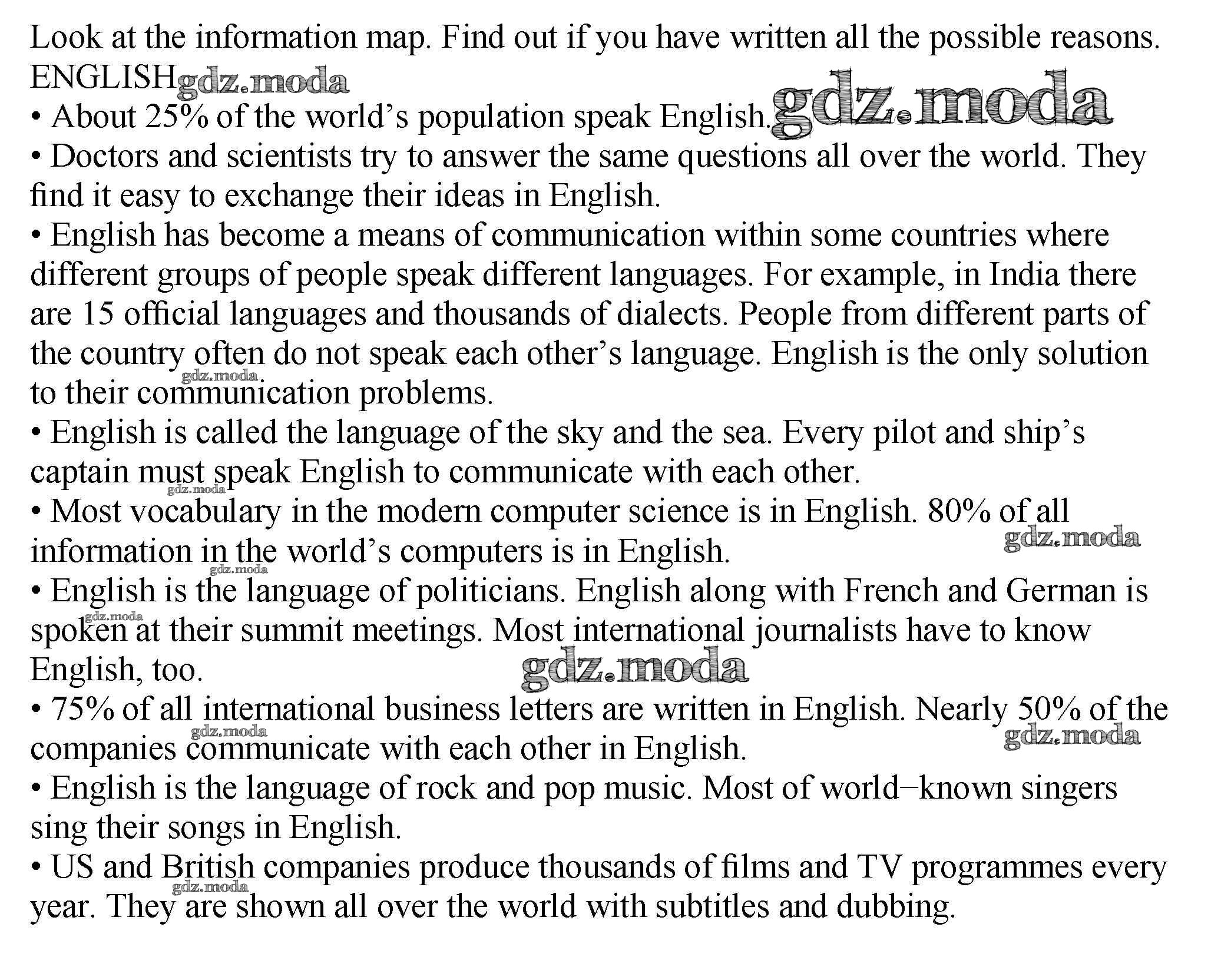 Look at the information map. Find out if you have written all the possible reasons.
ENGLISH gdz.moda
• About 25% of the world’s population speak English. gdz.moda
• Doctors and scientists try to answer the same questions all over the world. They find it easy to exchange their ideas in English.
• English has become a means of communication within some countries where different groups of people speak different languages. For example, in India there are 15 official languages and thousands of dialects. People from different parts of the country often do not speak each other’s language. English is the only solution to their communication problems. gdz.moda
• English is called the language of the sky and the sea. Every pilot and ship’s captain must speak English to communicate with each other. gdz.moda
• Most vocabulary in the modern computer science is in English. 80% of all information in the world’s computers is in English. gdz.moda gdz.moda
• English is the language of politicians. English along with French and German is spoken at their summit meetings. Most international journalists have to know English, too. gdz.moda gdz.moda
• 75% of all international business letters are written in English. Nearly 50% of the companies communicate with each other in English. gdz.moda gdz.moda
• English is the language of rock and pop music. Most of world−known singers sing their songs in English.
• US and British companies produce thousands of films and TV programmes every year. They are shown all over the world with subtitles and dubbing. gdz.moda